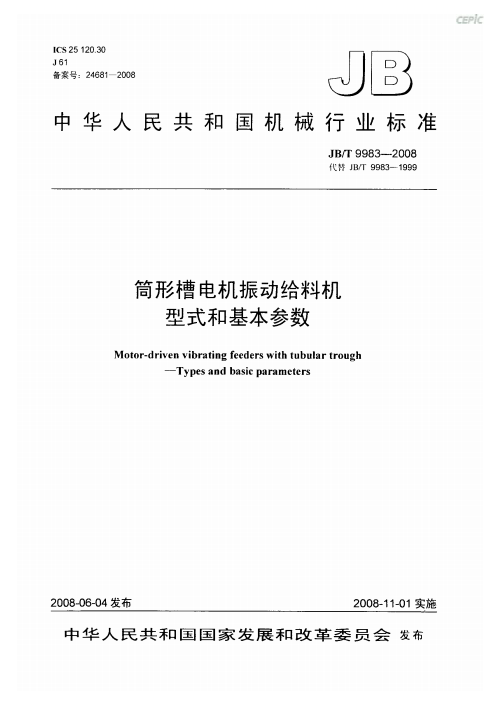 CEPIC

ICS 25 120.30
J 61
备案号：24681—2008

JB

中华人民共和国机械行业标准

JB/T 9983—2008
代替 JB/T 9983—1999

筒形槽电机振动给料机
型式和基本参数

Motor-driven vibrating feeders with tubular trough
—Types and basic parameters

2008-06-04 发布

2008-11-01 实施

中华人民共和国国家发展和改革委员会 发布